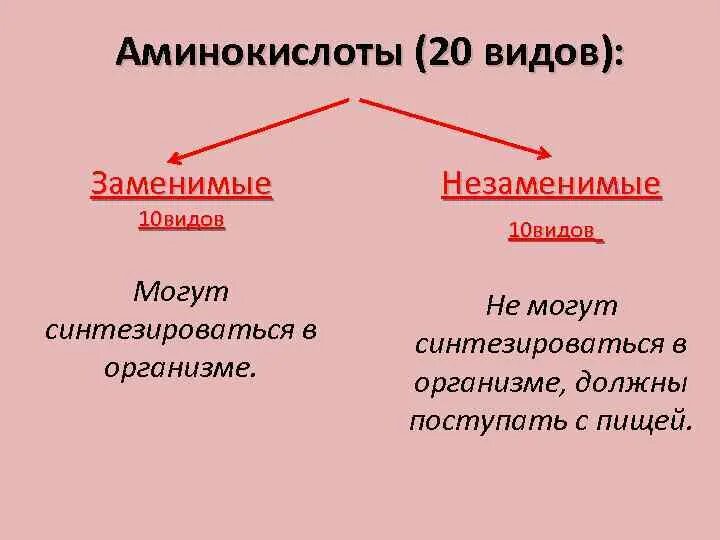 Аминокислоты (20 видов):

Заменимые
10видов

Могут синтезироваться в организме.

Незаменимые
10видов

Не могут синтезироваться в организме, должны поступать с пищей.